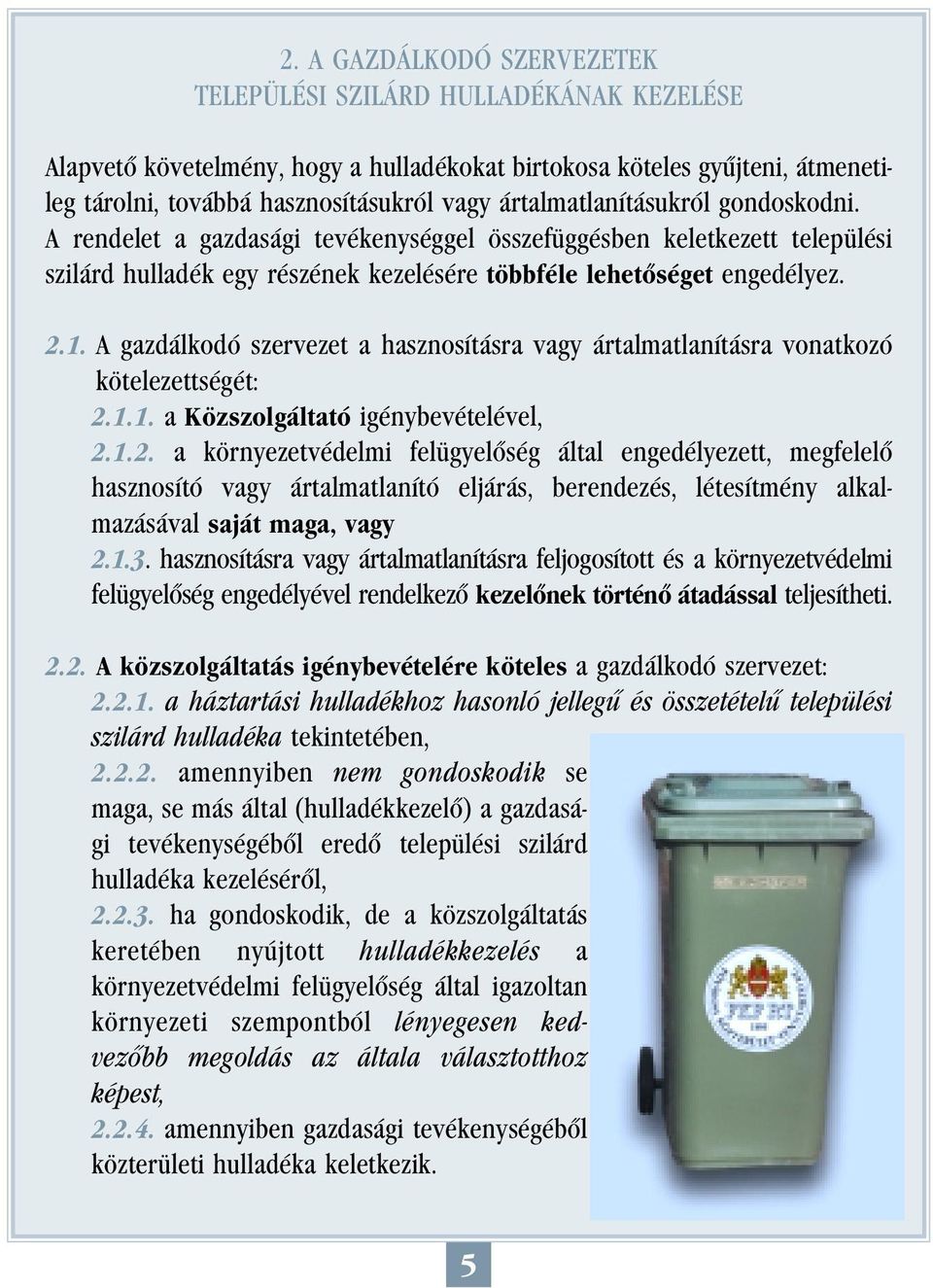 2. A GAZDÁLKODÓ SZERVEZETEK
TELEPÜLÉSI SZILÁRD HULLADÉKÁNAK KEZELÉSE

Alapvető követelmény, hogy a hulladékokat birtokosa köteles gyűjteni, átmenetileg tárolni, továbbá hasznosításukról vagy ártalmatlanításukról gondoskodni. A rendelet a gazdasági tevékenységgel összefüggésben keletkezett települési szilárd hulladék egy részének kezelésére többféle lehetőséget engedélyez.

2.1. A gazdálkodó szervezet a hasznosításra vagy ártalmatlanításra vonatkozó kötelezettségét:

2.1.1. a Közszolgáltató igénybevételével,

2.1.2. a környezetvédelmi felügyelőség által engedélyezett, megfelelő hasznosító vagy ártalmatlanító eljárás, berendezés, létesítmény alkalmazásával saját maga, vagy

2.1.3. hasznosításra vagy ártalmatlanításra feljogosított és a környezetvédelmi felügyelőség engedélyével rendelkező kezelőnek történő átadással teljesítheti.

2.2. A közszolgáltatás igénybevételére köteles a gazdálkodó szervezet:

2.2.1. a háztartási hulladékhoz hasonló jellegű és összetételű települési szilárd hulladéka tekintetében,

2.2.2. amennyiben nem gondoskodik se maga, se más által (hulladékkezelő) a gazdasági tevékenységéből eredő települési szilárd hulladéka kezeléséről,

2.2.3. ha gondoskodik, de a közszolgáltatás keretében nyújtott hulladékkezelés a környezetvédelmi felügyelőség által igazoltan környezeti szempontból lényegesen kedvezőbb megoldás az általa választotthoz képest,

2.2.4. amennyiben gazdasági tevékenységéből közterületi hulladéka keletkezik.

5